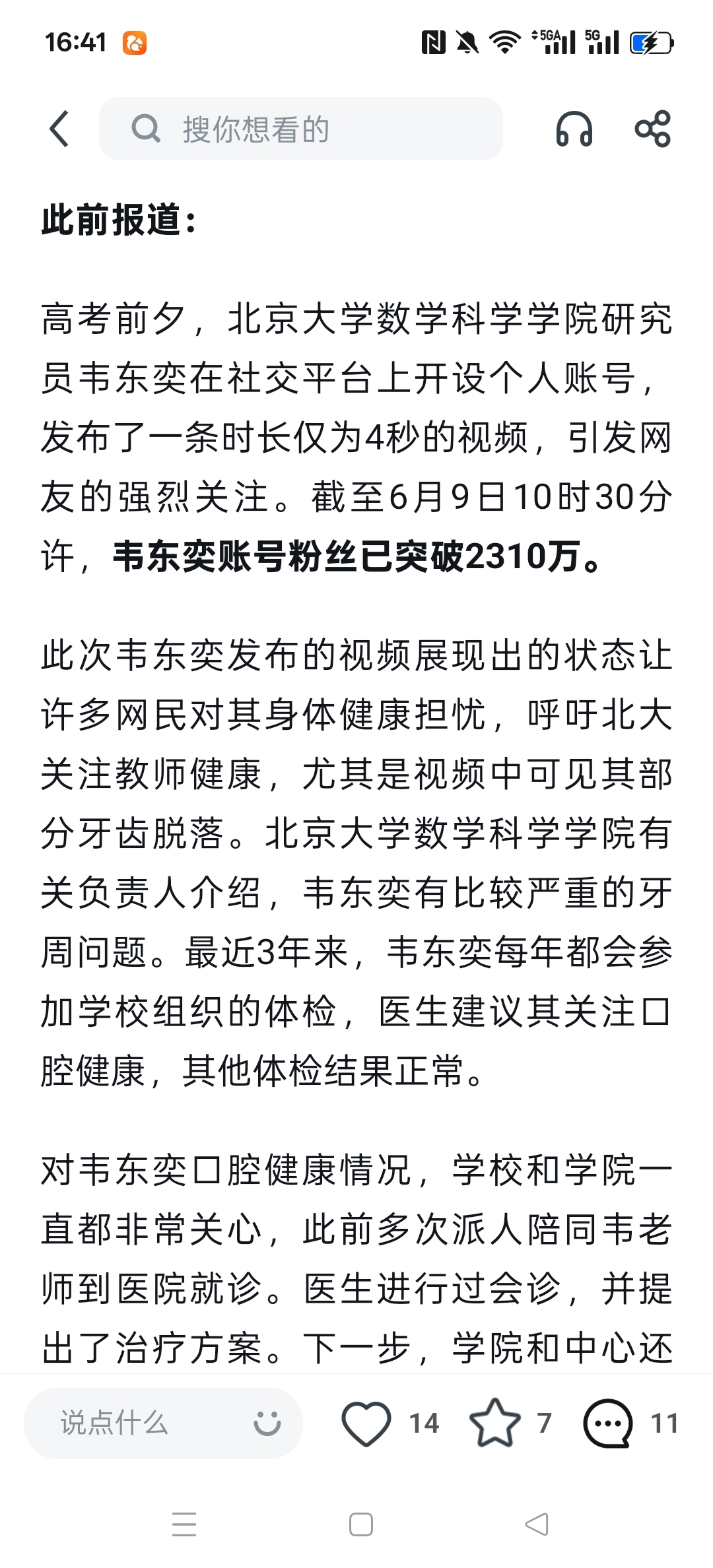 16:41 5GA 5G

搜你想看的

此前报道：

高考前夕，北京大学数学科学学院研究员韦东奕在社交平台上开设个人账号，发布了一条时长仅为4秒的视频，引发网友的强烈关注。截至6月9日10时30分许，韦东奕账号粉丝已突破2310万。

此次韦东奕发布的视频展现出的状态让许多网民对其身体健康担忧，呼吁北大关注教师健康，尤其是视频中可见其部分牙齿脱落。北京大学数学科学学院有关负责人介绍，韦东奕有比较严重的牙周问题。最近3年来，韦东奕每年都会参加学校组织的体检，医生建议其关注口腔健康，其他体检结果正常。

对韦东奕口腔健康情况，学校和学院一直都非常关心，此前多次派人陪同韦老师到医院就诊。医生进行过会诊，并提出了治疗方案。下一步，学院和中心还

说点什么 14 7 11